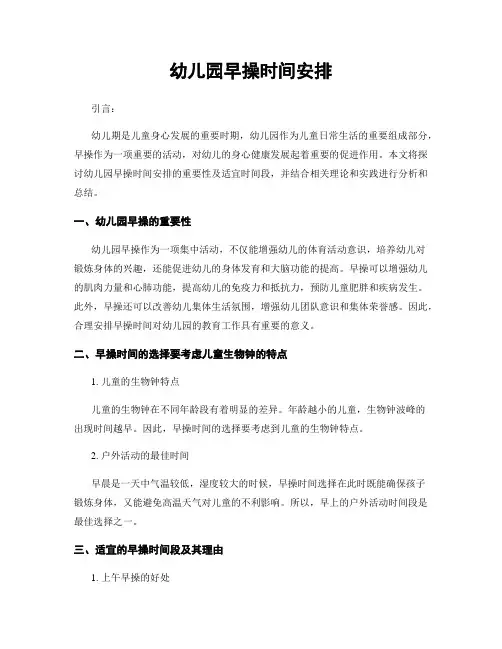 幼儿园早操时间安排

引言：

幼儿期是儿童身心发展的重要时期，幼儿园作为儿童日常生活的重要组成部分，早操作为一项重要的活动，对幼儿的身心健康发展起着重要的促进作用。本文将探讨幼儿园早操时间安排的重要性及适宜时间段，并结合相关理论和实践进行分析和总结。

一、幼儿园早操的重要性

幼儿园早操作为一项集中活动，不仅能增强幼儿的体育活动意识，培养幼儿对锻炼身体的兴趣，还能促进幼儿的身体发育和大脑功能的提高。早操可以增强幼儿的肌肉力量和心肺功能，提高幼儿的免疫力和抵抗力，预防儿童肥胖和疾病发生。此外，早操还可以改善幼儿集体生活氛围，增强幼儿团队意识和集体荣誉感。因此，合理安排早操时间对幼儿园的教育工作具有重要的意义。

二、早操时间的选择要考虑儿童生物钟的特点

1. 儿童的生物钟特点

儿童的生物钟在不同年龄段有着明显的差异。年龄越小的儿童，生物钟波峰的出现时间越早。因此，早操时间的选择要考虑到儿童的生物钟特点。

2. 户外活动的最佳时间

早晨是一天中气温较低，湿度较大的时候，早操时间选择在此时既能确保孩子锻炼身体，又能避免高温天气对儿童的不利影响。所以，早上的户外活动时间段是最佳选择之一。

三、适宜的早操时间段及其理由

1. 上午早操的好处